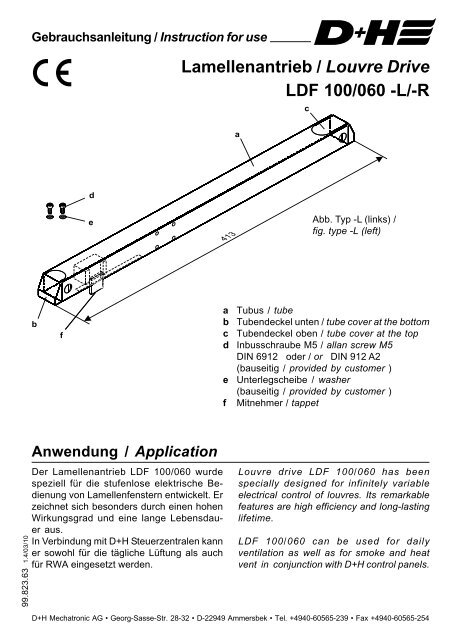 Gebrauchsanleitung / Instruction for use

D+H

CE

Lamellenantrieb / Louvre Drive
LDF 100/060 -L/-R

c
a
d
e
413
Abb. Typ -L (links) / fig. type -L (left)
b
f

a Tubus / tube
b Tubendeckel unten / tube cover at the bottom
c Tubendeckel oben / tube cover at the top
d Inbusschraube M5 / allan screw M5
DIN 6912 oder / or DIN 912 A2
(bauseitig / provided by customer )
e Unterlegscheibe / washer
(bauseitig / provided by customer )
f Mitnehmer / tappet

Anwendung / Application

Der Lamellenantrieb LDF 100/060 wurde speziell für die stufenlose elektrische Bedienung von Lamellenfenstern entwickelt. Er zeichnet sich besonders durch einen hohen Wirkungsgrad und eine lange Lebensdauer aus.
In Verbindung mit D+H Steuerzentralen kann er sowohl für die tägliche Lüftung als auch für RWA eingesetzt werden.

Louvre drive LDF 100/060 has been specially designed for infinitely variable electrical control of louvres. Its remarkable features are high efficiency and long-lasting lifetime.

LDF 100/060 can be used for daily ventilation as well as for smoke and heat vent in conjunction with D+H control panels.

99.823.63 1.4/03/10

D+H Mechatronic AG • Georg-Sasse-Str. 28-32 • D-22949 Ammersbek • Tel. +4940-60565-239 • Fax +4940-60565-254